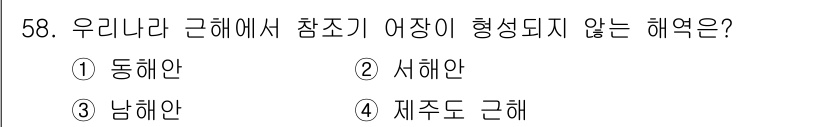 58. 우리나라 근해에서 참조기 어장이 형성되지 않는 해역은?

① 동해안 ② 서해안

③ 남해안 ④ 제주도 근해